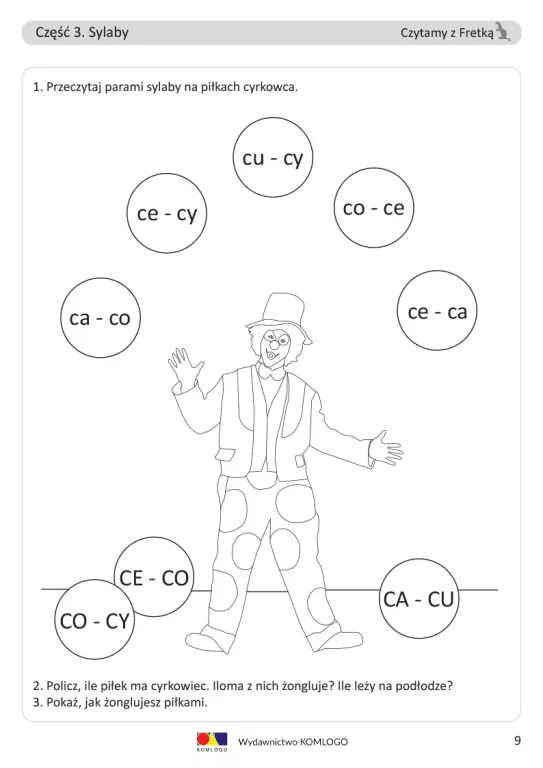 Część 3. Sylaby

Czytamy z Fretką

1. Przeczytaj parami sylaby na piłkach cyrkowca.

cu - cy

ce - cy

co - ce

ca - co

ce - ca

CE - CO

CO - CY

CA - CU

2. Policz, ile piłek ma cyrkowiec. Iloma z nich żongluje? Ile leży na podłodze?
3. Pokaż, jak żonglujesz piłkami.

KOMLOGO

Wydawnictwo KOMLOGO

9